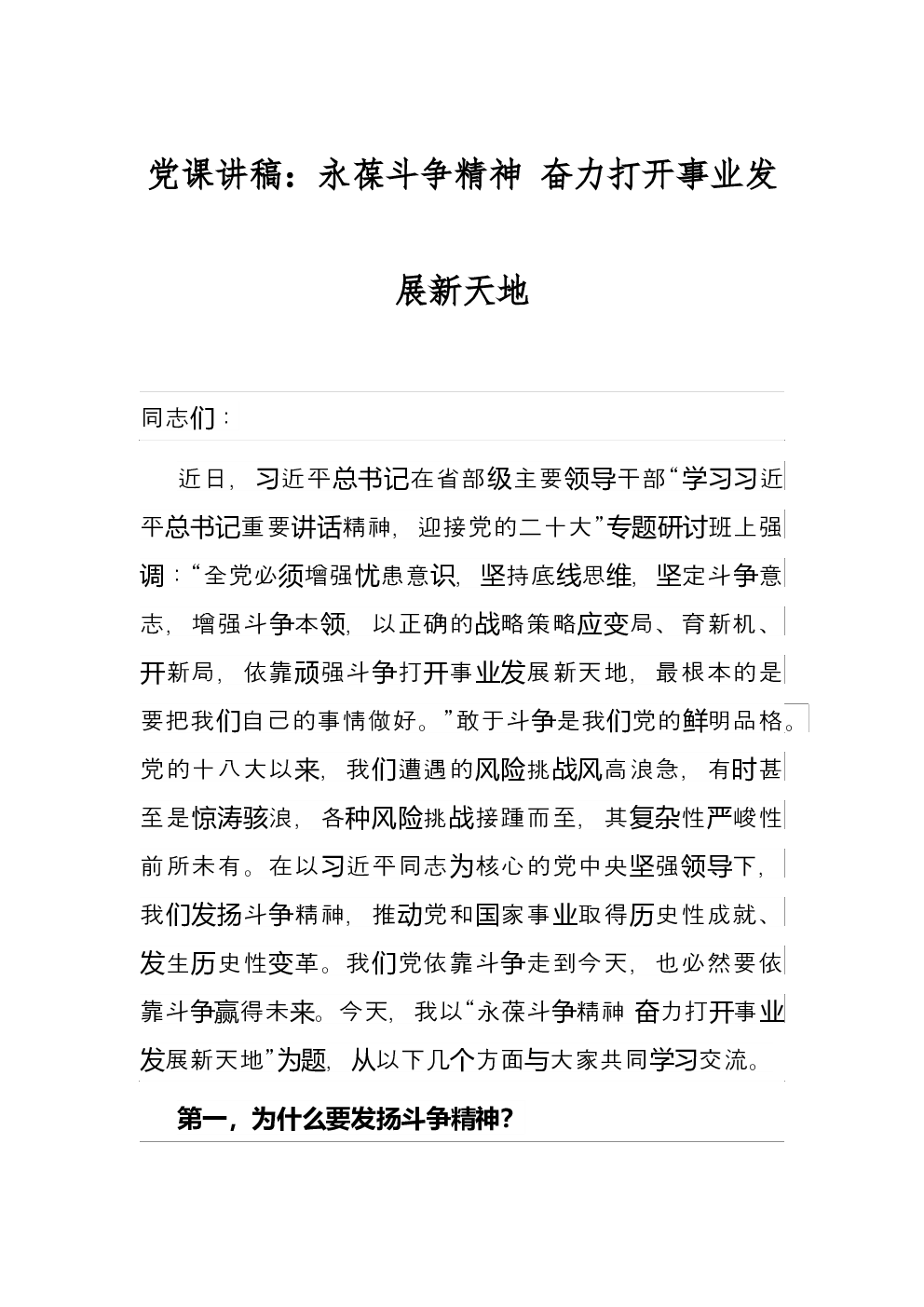 党课讲稿：永葆斗争精神 奋力打开事业发展新天地

同志们：

近日，习近平总书记在省部级主要领导干部“学习习近平总书记重要讲话精神，迎接党的二十大”专题研讨班上强调：“全党必须增强忧患意识，坚持底线思维，坚定斗争意志，增强斗争本领，以正确的战略策略应变局、育新机、开新局，依靠顽强斗争打开事业发展新天地，最根本的是要把我们自己的事情做好。”敢于斗争是我们党的鲜明品格。党的十八大以来，我们遭遇的风险挑战风高浪急，有时甚至是惊涛骇浪，各种风险挑战接踵而至，其复杂性严峻性前所未有。在以习近平同志为核心的党中央坚强领导下，我们发扬斗争精神，推动党和国家事业取得历史性成就、发生历史性变革。我们党依靠斗争走到今天，也必然要依靠斗争赢得未来。今天，我以“永葆斗争精神 奋力打开事业发展新天地”为题，从以下几个方面与大家共同学习交流。

第一，为什么要发扬斗争精神？